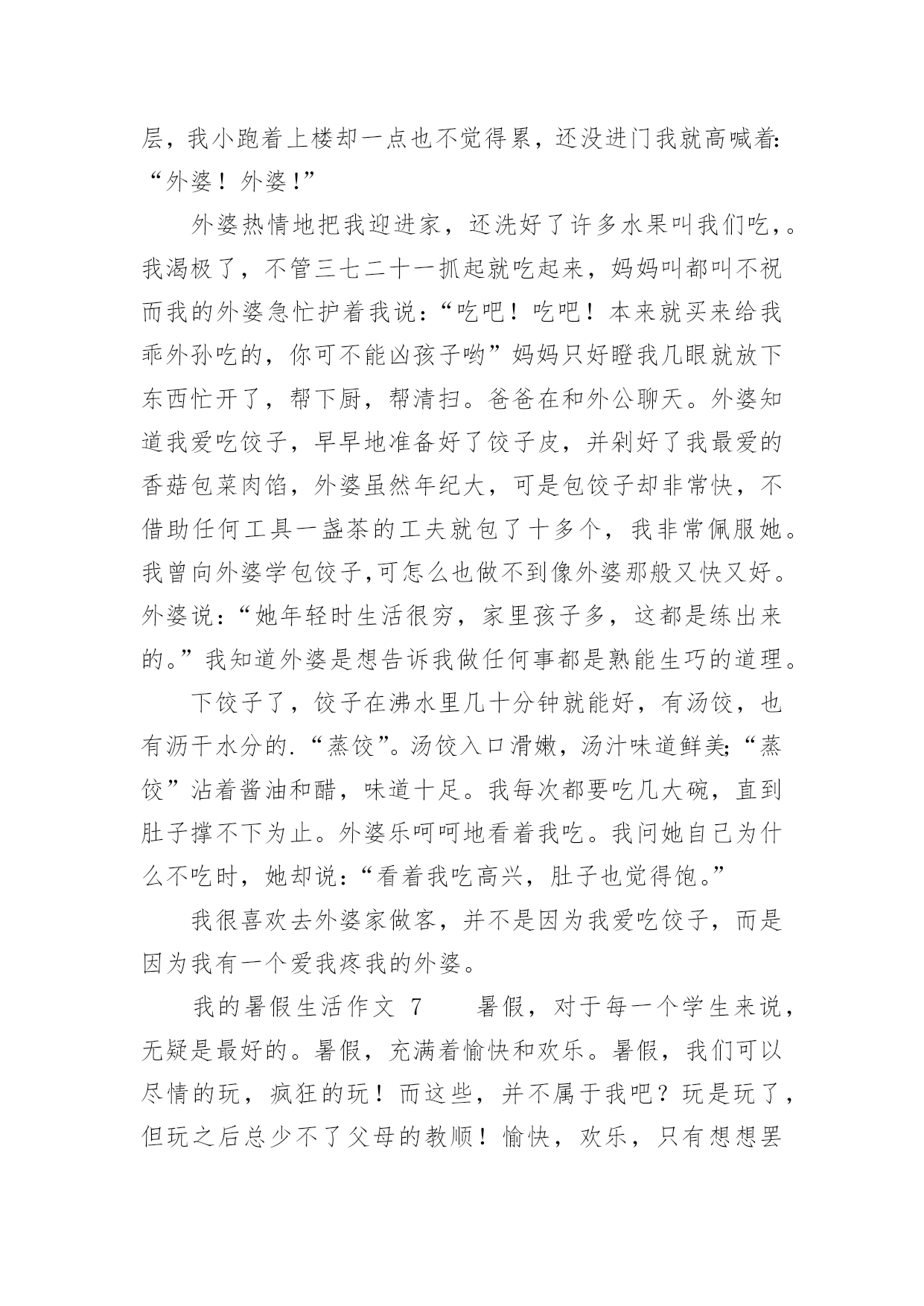 层，我小跑着上楼却一点也不觉得累，还没进门我就高喊着：“外婆！外婆！”

外婆热情地把我迎进家，还洗好了许多水果叫我们吃，。我渴极了，不管三七二十一抓起就吃起来，妈妈叫都叫不祝而我的外婆急忙护着我说：“吃吧！吃吧！本来就买来给我乖外孙吃的，你可不能凶孩子哟”妈妈只好瞪我几眼就放下东西忙开了，帮下厨，帮清扫。爸爸在和外公聊天。外婆知道我爱吃饺子，早早地准备好了饺子皮，并剁好了我最爱的香菇包菜肉馅，外婆虽然年纪大，可是包饺子却非常快，不借助任何工具一盏茶的工夫就包了十多个，我非常佩服她。我曾向外婆学包饺子,可怎么也做不到像外婆那般又快又好。外婆说：“她年轻时生活很穷，家里孩子多，这都是练出来的。”我知道外婆是想告诉我做任何事都是熟能生巧的道理。

下饺子了，饺子在沸水里几十分钟就能好，有汤饺，也有沥干水分的.“蒸饺”。汤饺入口滑嫩，汤汁味道鲜美;“蒸饺”沾着酱油和醋，味道十足。我每次都要吃几大碗，直到肚子撑不下为止。外婆乐呵呵地看着我吃。我问她自己为什么不吃时，她却说：“看着我吃高兴，肚子也觉得饱。”

我很喜欢去外婆家做客，并不是因为我爱吃饺子，而是因为我有一个爱我疼我的外婆。

我的暑假生活作文 7　　暑假，对于每一个学生来说，无疑是最好的。暑假，充满着愉快和欢乐。暑假，我们可以尽情的玩，疯狂的玩！而这些，并不属于我吧？玩是玩了，但玩之后总少不了父母的教顺！愉快，欢乐，只有想想罢